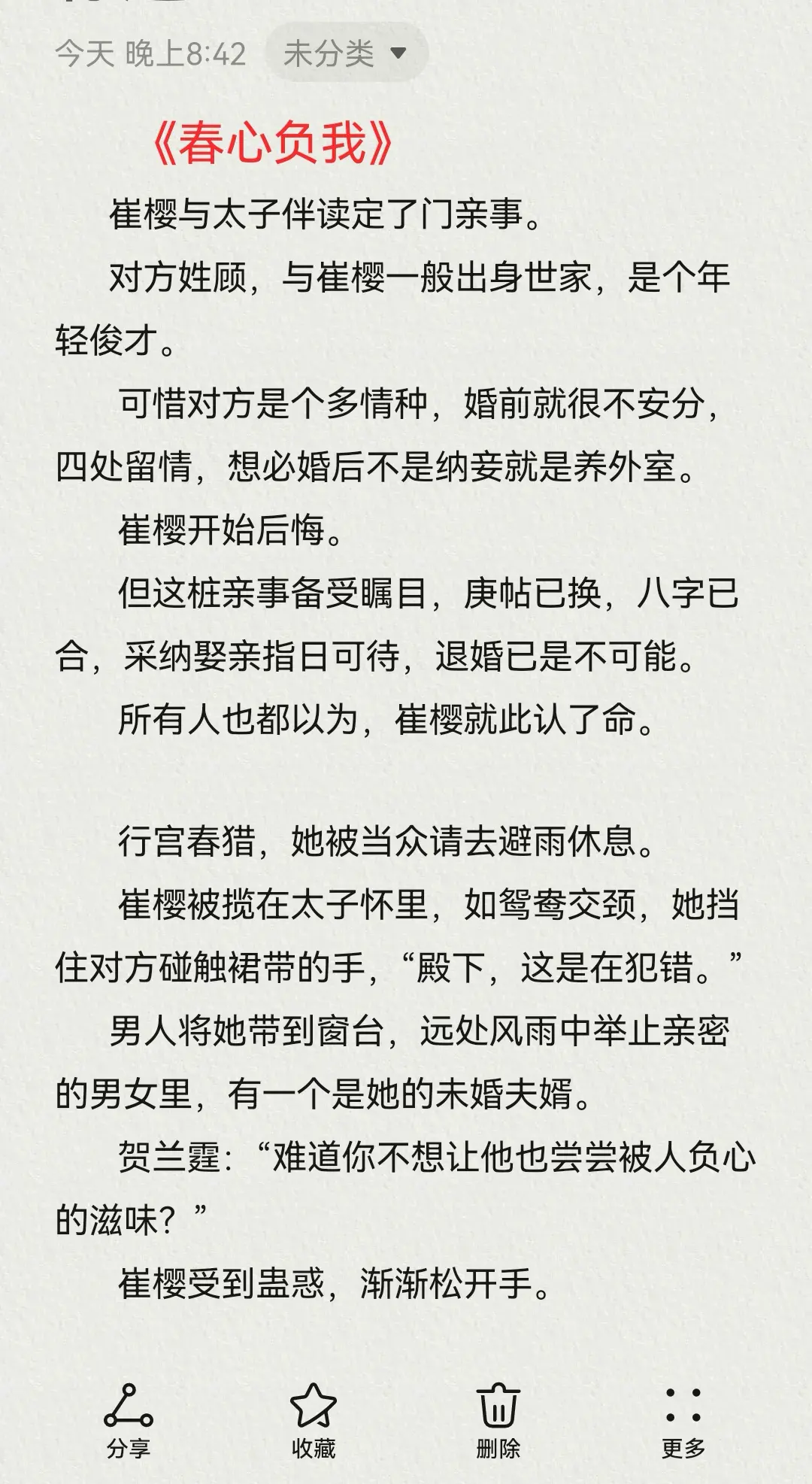 今天 晚上8:42 未分类

《春心负我》

崔樱与太子伴读定了门亲事。

对方姓顾，与崔樱一般出身世家，是个年轻俊才。

可惜对方是个多情种，婚前就很不安分，四处留情，想必婚后不是纳妾就是养外室。

崔樱开始后悔。

但这桩亲事备受瞩目，庚帖已换，八字已合，采纳娶亲指日可待，退婚已是不可能。

所有人也都以为，崔樱就此认了命。

行宫春猎，她被当众请去避雨休息。

崔樱被揽在太子怀里，如鸳鸯交颈，她挡住对方碰触裙带的手，“殿下，这是在犯错。”

男人将她带到窗台，远处风雨中举止亲密的男女里，有一个是她的未婚夫婿。

贺兰霆：“难道你不想让他也尝尝被人负心的滋味？”

崔樱受到蛊惑，渐渐松开手。

分享 收藏 删除 更多